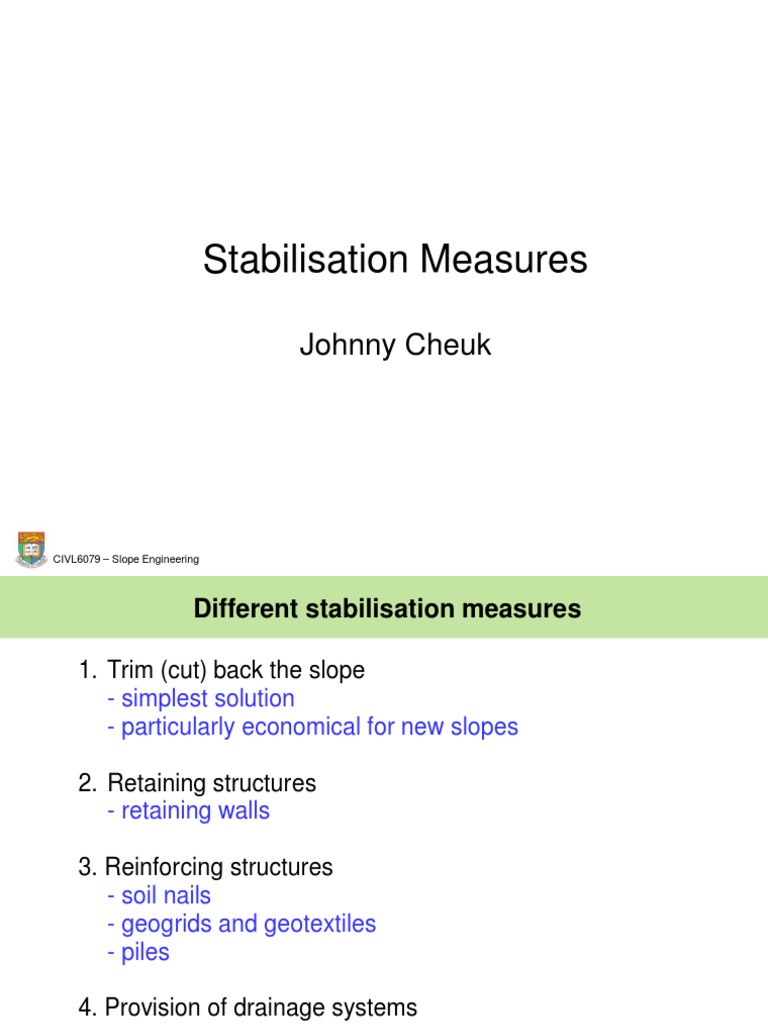 Stabilisation Measures

Johnny Cheuk

CIVL6079 – Slope Engineering

Different stabilisation measures

1. Trim (cut) back the slope
- simplest solution
- particularly economical for new slopes

2. Retaining structures
- retaining walls

3. Reinforcing structures
- soil nails
- geogrids and geotextiles
- piles

4. Provision of drainage systems